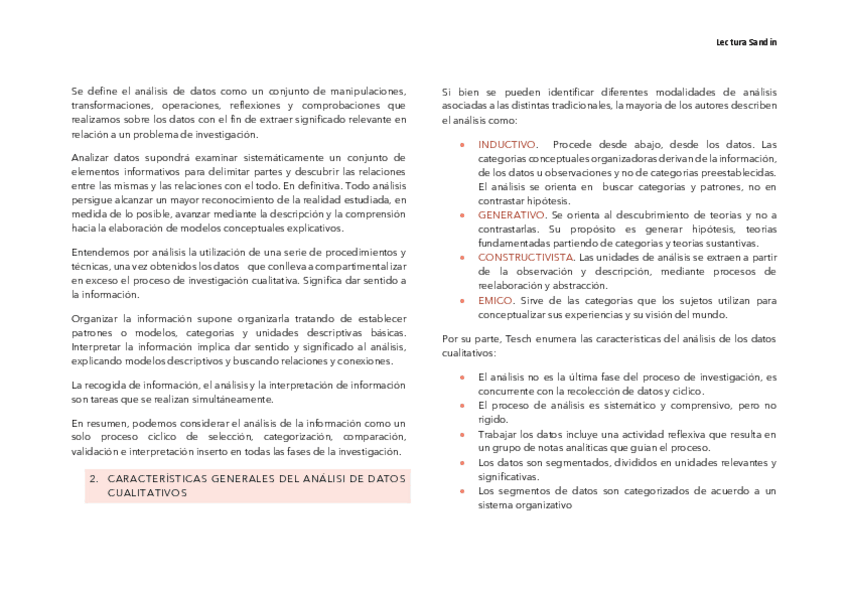 Lectura Sandín

Se define el análisis de datos como un conjunto de manipulaciones, transformaciones, operaciones, reflexiones y comprobaciones que realizamos sobre los datos con el fin de extraer significado relevante en relación a un problema de investigación.

Analizar datos supondrá examinar sistemáticamente un conjunto de elementos informativos para delimitar partes y descubrir las relaciones entre las mismas y las relaciones con el todo. En definitiva. Todo análisis persigue alcanzar un mayor reconocimiento de la realidad estudiada, en medida de lo posible, avanzar mediante la descripción y la comprensión hacia la elaboración de modelos conceptuales explicativos.

Entendemos por análisis la utilización de una serie de procedimientos y técnicas, una vez obtenidos los datos que conlleva a compartimentalizar en exceso el proceso de investigación cualitativa. Significa dar sentido a la información.

Organizar la información supone organizarla tratando de establecer patrones o modelos, categorías y unidades descriptivas básicas. Interpretar la información implica dar sentido y significado al análisis, explicando modelos descriptivos y buscando relaciones y conexiones.

La recogida de información, el análisis y la interpretación de información son tareas que se realizan simultáneamente.

En resumen, podemos considerar el análisis de la información como un solo proceso cíclico de selección, categorización, comparación, validación e interpretación inserto en todas las fases de la investigación.

2. CARACTERÍSTICAS GENERALES DEL ANÁLISI DE DATOS CUALITATIVOS

Si bien se pueden identificar diferentes modalidades de análisis asociadas a las distintas tradicionales, la mayoría de los autores describen el análisis como:

• INDUCTIVO. Procede desde abajo, desde los datos. Las categorías conceptuales organizadoras derivan de la información, de los datos u observaciones y no de categorías preestablecidas. El análisis se orienta en buscar categorías y patrones, no en contrastar hipótesis.
• GENERATIVO. Se orienta al descubrimiento de teorías y no a contrastarlas. Su propósito es generar hipótesis, teorías fundamentadas partiendo de categorías y teorías sustantivas.
• CONSTRUCTIVISTA. Las unidades de análisis se extraen a partir de la observación y descripción, mediante procesos de reelaboración y abstracción.
• EMICO. Sirve de las categorías que los sujetos utilizan para conceptualizar sus experiencias y su visión del mundo.

Por su parte, Tesch enumera las características del análisis de los datos cualitativos:

• El análisis no es la última fase del proceso de investigación, es concurrente con la recolección de datos y cíclico.
• El proceso de análisis es sistemático y comprensivo, pero no rígido.
• Trabajar los datos incluye una actividad reflexiva que resulta en un grupo de notas analíticas que guían el proceso.
• Los datos son segmentados, divididos en unidades relevantes y significativas.
• Los segmentos de datos son categorizados de acuerdo a un sistema organizativo